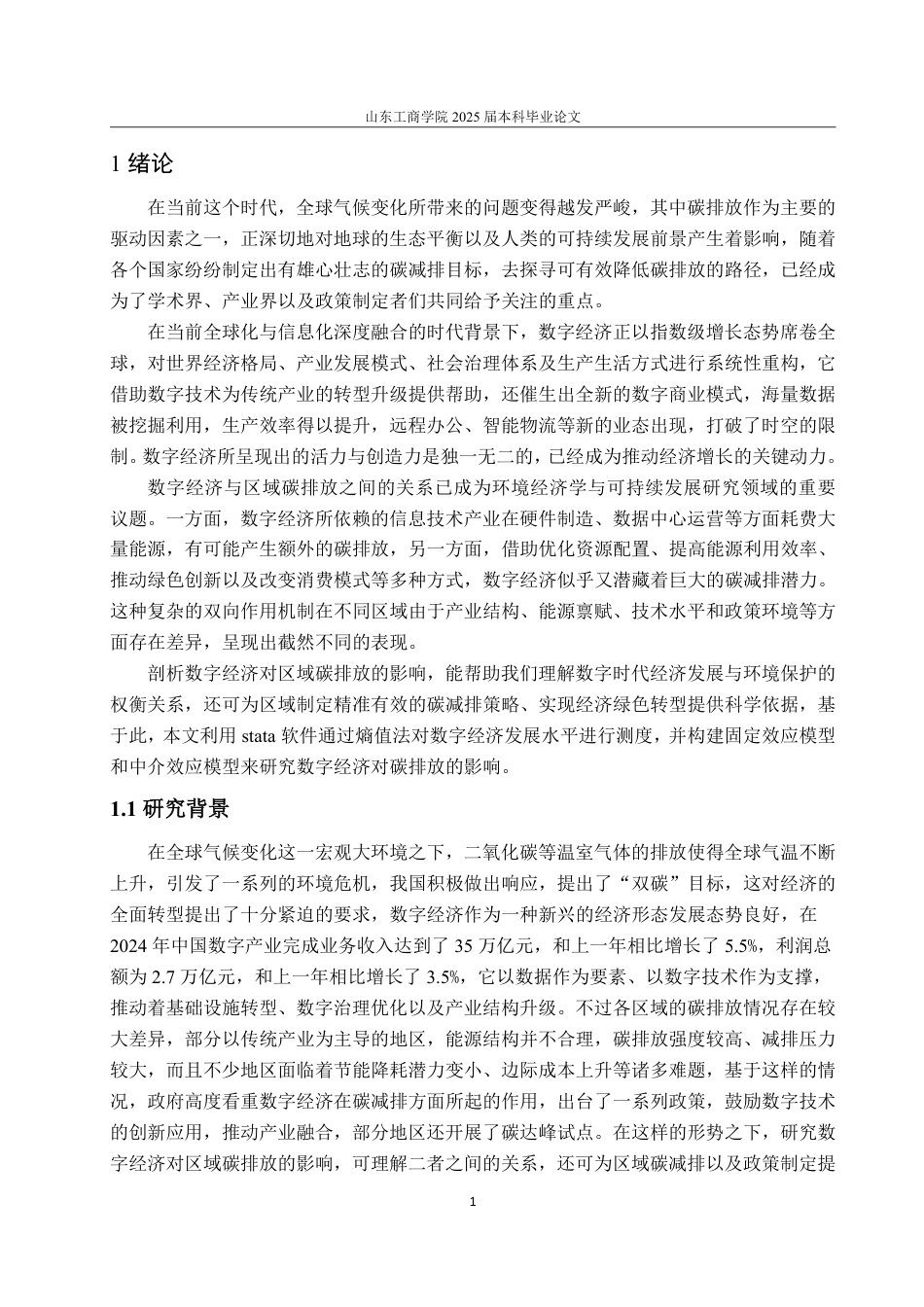 山东工商学院 2025 届本科毕业论文

1 绪论

在当前这个时代，全球气候变化所带来的问题变得越发严峻，其中碳排放作为主要的驱动因素之一，正深切地对地球的生态平衡以及人类的可持续发展前景产生着影响，随着各个国家纷纷制定出有雄心壮志的碳减排目标，去探寻可有效降低碳排放的路径，已经成为了学术界、产业界以及政策制定者们共同给予关注的重点。

在当前全球化与信息化深度融合的时代背景下，数字经济正以指数级增长态势席卷全球，对世界经济格局、产业发展模式、社会治理体系及生产生活方式进行系统性重构，它借助数字技术为传统产业的转型升级提供帮助，还催生出全新的数字商业模式，海量数据被挖掘利用，生产效率得以提升，远程办公、智能物流等新的业态出现，打破了时空的限制。数字经济所呈现出的活力与创造力是独一无二的，已经成为推动经济增长的关键动力。

数字经济与区域碳排放之间的关系已成为环境经济学与可持续发展研究领域的重要议题。一方面，数字经济所依赖的信息技术产业在硬件制造、数据中心运营等方面耗费大量能源，有可能产生额外的碳排放，另一方面，借助优化资源配置、提高能源利用效率、推动绿色创新以及改变消费模式等多种方式，数字经济似乎又潜藏着巨大的碳减排潜力。这种复杂的双向作用机制在不同区域由于产业结构、能源禀赋、技术水平和政策环境等方面存在差异，呈现出截然不同的表现。

剖析数字经济对区域碳排放的影响，能帮助我们理解数字时代经济发展与环境保护的权衡关系，还可为区域制定精准有效的碳减排策略、实现经济绿色转型提供科学依据，基于此，本文利用 stata 软件通过熵值法对数字经济发展水平进行测度，并构建固定效应模型和中介效应模型来研究数字经济对碳排放的影响。

1.1 研究背景

在全球气候变化这一宏观大环境之下，二氧化碳等温室气体的排放使得全球气温不断上升，引发了一系列的环境危机，我国积极做出响应，提出了“双碳”目标，这对经济的全面转型提出了十分紧迫的要求，数字经济作为一种新兴的经济形态发展态势良好，在 2024 年中国数字产业完成业务收入达到了 35 万亿元，和上一年相比增长了 5.5%，利润总额为 2.7 万亿元，和上一年相比增长了 3.5%，它以数据作为要素、以数字技术作为支撑，推动着基础设施转型、数字治理优化以及产业结构升级。不过各区域的碳排放情况存在较大差异，部分以传统产业为主导的地区，能源结构并不合理，碳排放强度较高、减排压力较大，而且不少地区面临着节能降耗潜力变小、边际成本上升等诸多难题，基于这样的情况，政府高度看重数字经济在碳减排方面所起的作用，出台了一系列政策，鼓励数字技术的创新应用，推动产业融合，部分地区还开展了碳达峰试点。在这样的形势之下，研究数字经济对区域碳排放的影响，可理解二者之间的关系，还可为区域碳减排以及政策制定提

1